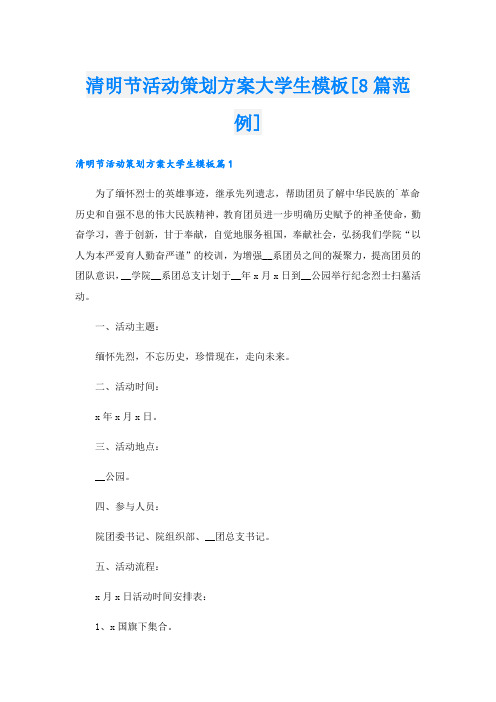 清明节活动策划方案大学生模板[8篇范例]

清明节活动策划方案大学生模板篇1

为了缅怀烈士的英雄事迹，继承先列遗志，帮助团员了解中华民族的`革命历史和自强不息的伟大民族精神，教育团员进一步明确历史赋予的神圣使命，勤奋学习，善于创新，甘于奉献，自觉地服务祖国，奉献社会，弘扬我们学院“以人为本严爱育人勤奋严谨”的校训，为增强__系团员之间的凝聚力，提高团员的团队意识，__学院__系团总支计划于__年x月x日到__公园举行纪念烈士扫墓活动。

一、活动主题：

缅怀先烈，不忘历史，珍惜现在，走向未来。

二、活动时间：

x年x月x日。

三、活动地点：

__公园。

四、参与人员：

院团委书记、院组织部、__团总支书记。

五、活动流程：

x月x日活动时间安排表：

1、x国旗下集合。